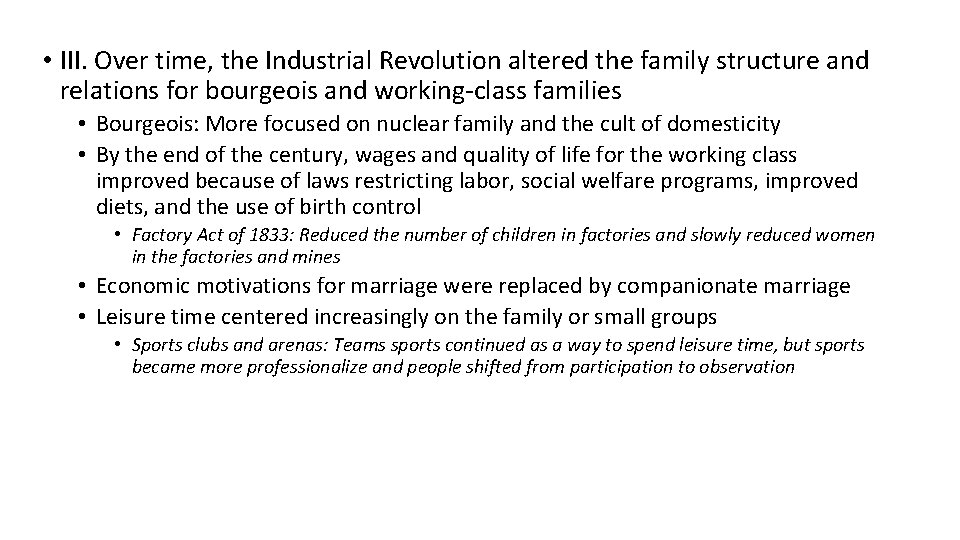 • III. Over time, the Industrial Revolution altered the family structure and relations for bourgeois and working-class families

• Bourgeois: More focused on nuclear family and the cult of domesticity
• By the end of the century, wages and quality of life for the working class improved because of laws restricting labor, social welfare programs, improved diets, and the use of birth control
• Factory Act of 1833: Reduced the number of children in factories and slowly reduced women in the factories and mines
• Economic motivations for marriage were replaced by companionate marriage
• Leisure time centered increasingly on the family or small groups
• Sports clubs and arenas: Teams sports continued as a way to spend leisure time, but sports became more professionalize and people shifted from participation to observation